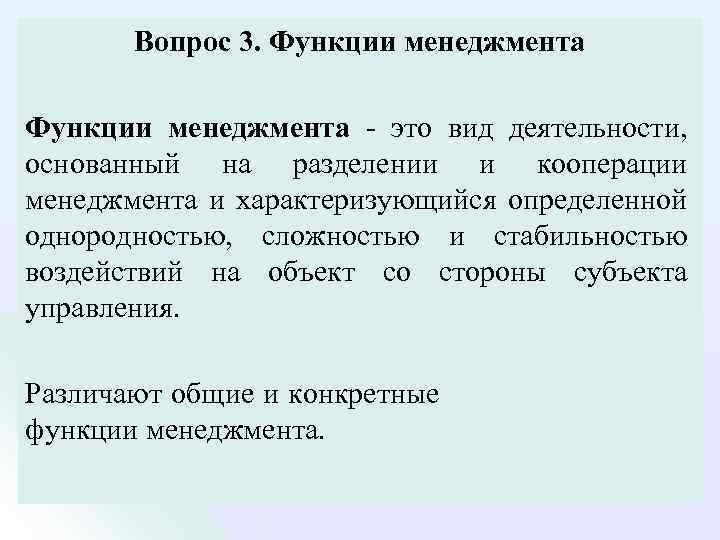 Вопрос 3. Функции менеджмента

Функции менеджмента - это вид деятельности, основанный на разделении и кооперации менеджмента и характеризующийся определенной однородностью, сложностью и стабильностью воздействий на объект со стороны субъекта управления.

Различают общие и конкретные функции менеджмента.